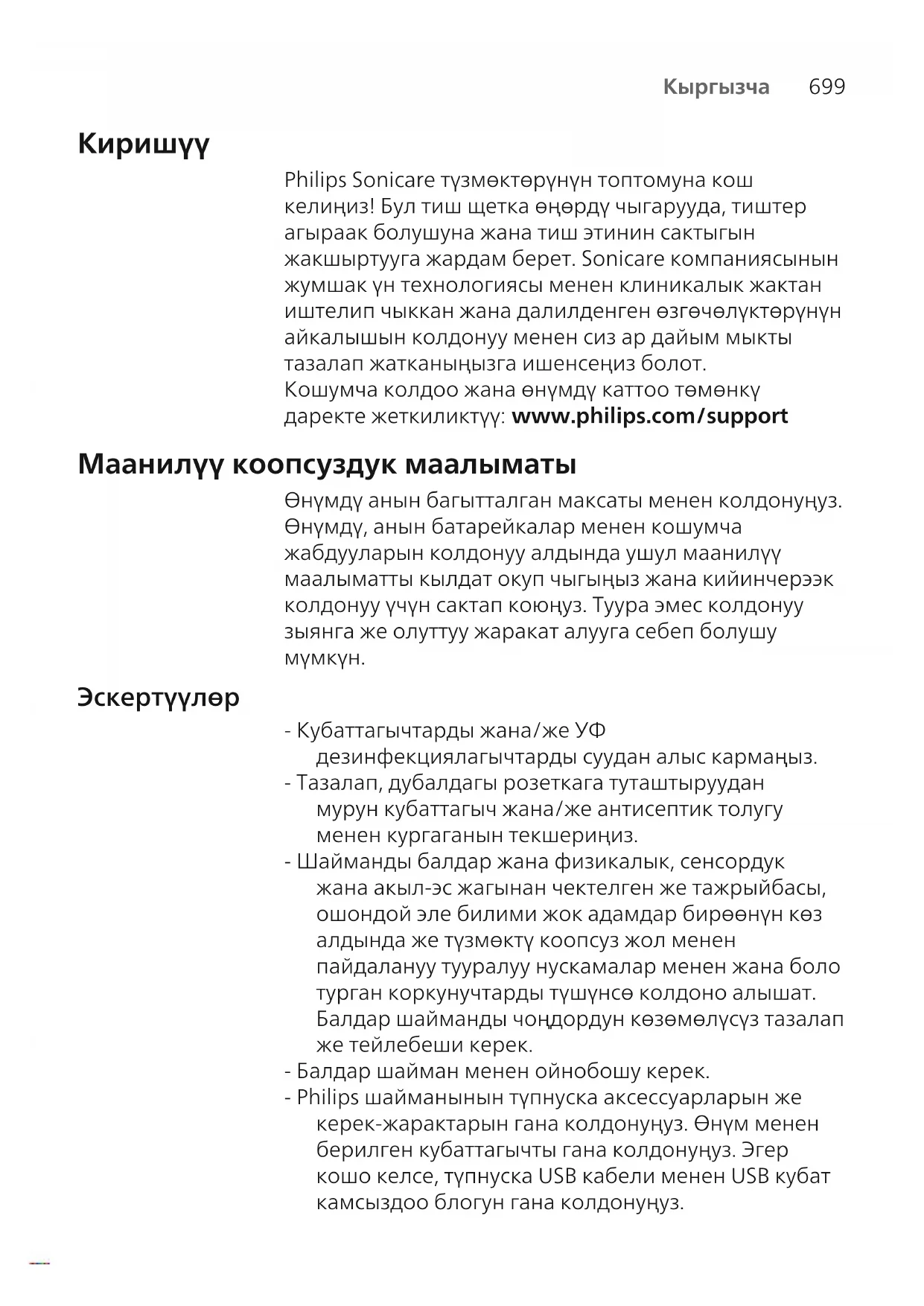 Кыргызча 699

Киришүү

Philips Sonicare түзмөктөрүнүн топтомуна кош келиңиз! Бул тиш щетка өңөрдү чыгарууда, тиштер агыраак болушуна жана тиш этинин сактыгын жакшыртууга жардам берет. Sonicare компаниясынын жумшак үн технологиясы менен клиникалык жактан иштелип чыккан жана далилденген өзгөчөлүктөрүнүн айкалышын колдонуу менен сиз ар дайым мыкты тазалап жатканыңызга ишенсеңиз болот.
Кошумча колдоо жана өнүмдү каттоо төмөнкү дарекке жеткиликтүү: www.philips.com/support

Маанилүү коопсуздук маалыматы

Өнүмдү анын багытталган максаты менен колдонуңуз. Өнүмдү, анын батарейкалар менен кошумча жабдууларын колдонуу алдында ушул маанилүү маалыматты кылдат окуп чыгыңыз жана кийинчерээк колдонуу үчүн сактап коюңуз. Туура эмес колдонуу зыянга же олуттуу жаракат алууга себеп болушу мүмкүн.

Эскертүүлөр

- Кубаттагычтарды жана/же УФ дезинфекциялагычтарды суудан алыс кармаңыз.
- Тазалап, дубалдагы розеткага туташтыруудан мурун кубаттагыч жана/же антисептик толугу менен кургаганын текшериңиз.
- Шайманды балдар жана физикалык, сенсордук жана акыл-эс жагынан чектелген же тажрыйбасы, ошондой эле билими жок адамдар бирөөнүн көз алдында же түзмөктү коопсуз жол менен пайдалануу тууралуу нускамалар менен жана боло турган коркунучтарды түшүнсө колдоно алышат. Балдар шайманды чоңдордун көзөмөлүсүз тазалап же тейлебеши керек.
- Балдар шайман менен ойнобошу керек.
- Philips шайманынын түпнуска аксессуарларын же керек-жарактарын гана колдонуңуз. Өнүм менен берилген кубаттагычты гана колдонуңуз. Эгер кошо келсе, түпнуска USB кабели менен USB кубат камсыздоо блогун гана колдонуңуз.